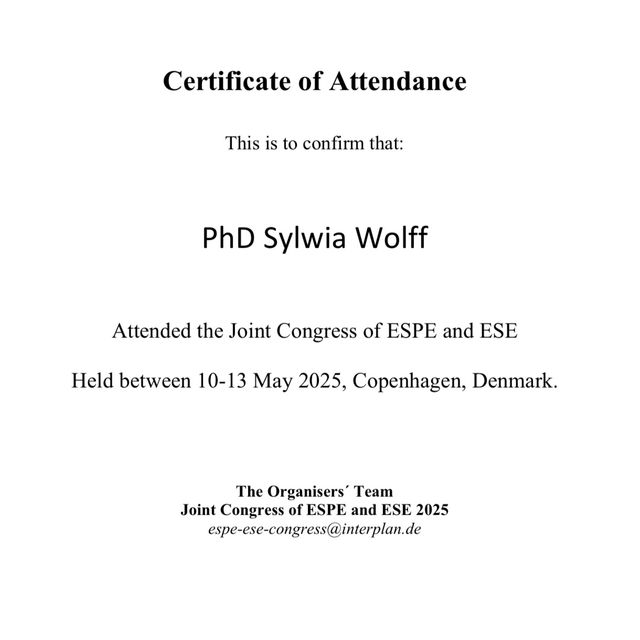 Certificate of Attendance

This is to confirm that:

PhD Sylwia Wolff

Attended the Joint Congress of ESPE and ESE

Held between 10-13 May 2025, Copenhagen, Denmark.

The Organisers´ Team
Joint Congress of ESPE and ESE 2025
espe-ese-congress@interplan.de